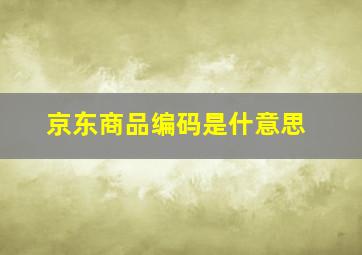 京东商品编码是什意思